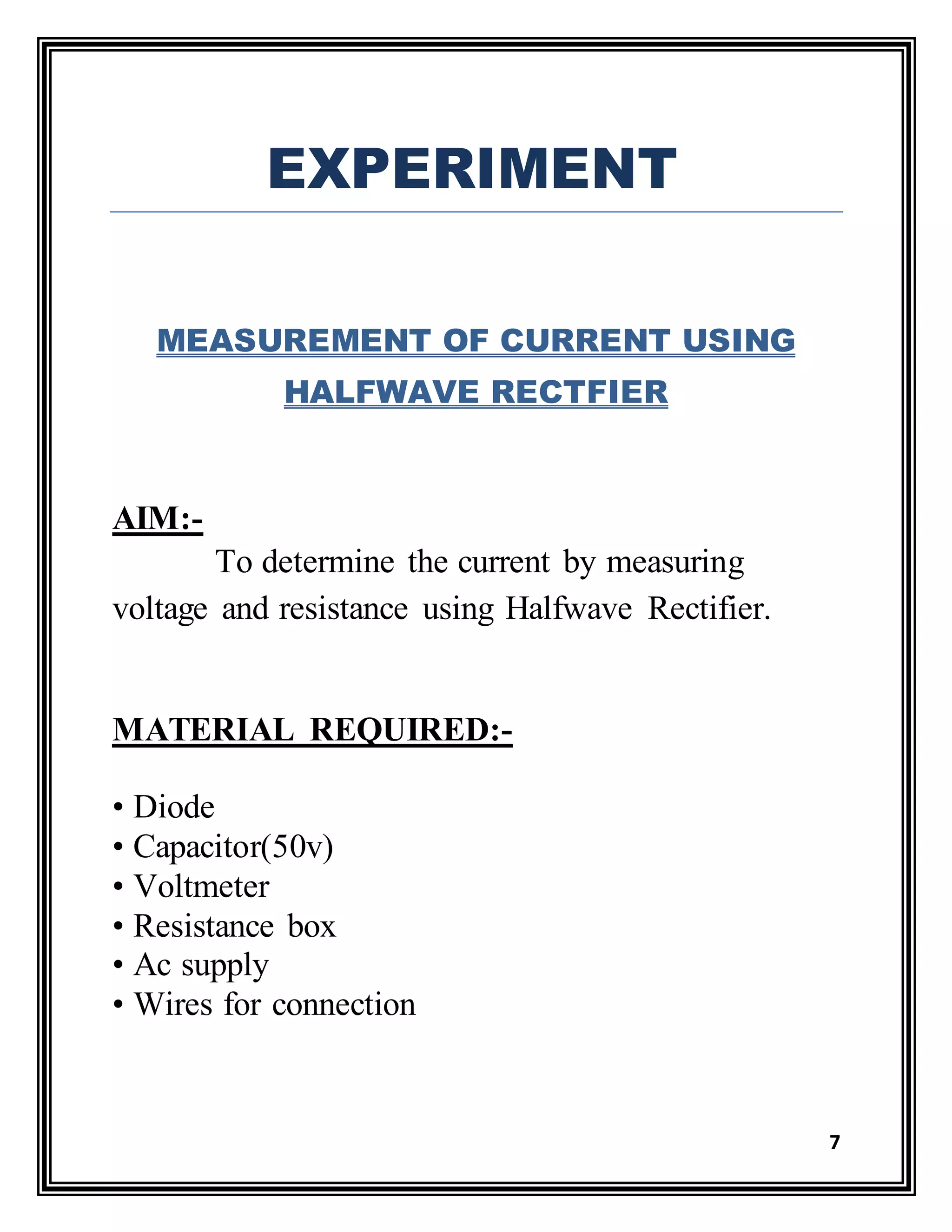 EXPERIMENT

MEASUREMENT OF CURRENT USING HALFWAVE RECTFIER

AIM:-

To determine the current by measuring voltage and resistance using Halfwave Rectifier.

MATERIAL REQUIRED:-

• Diode
• Capacitor(50v)
• Voltmeter
• Resistance box
• Ac supply
• Wires for connection

7